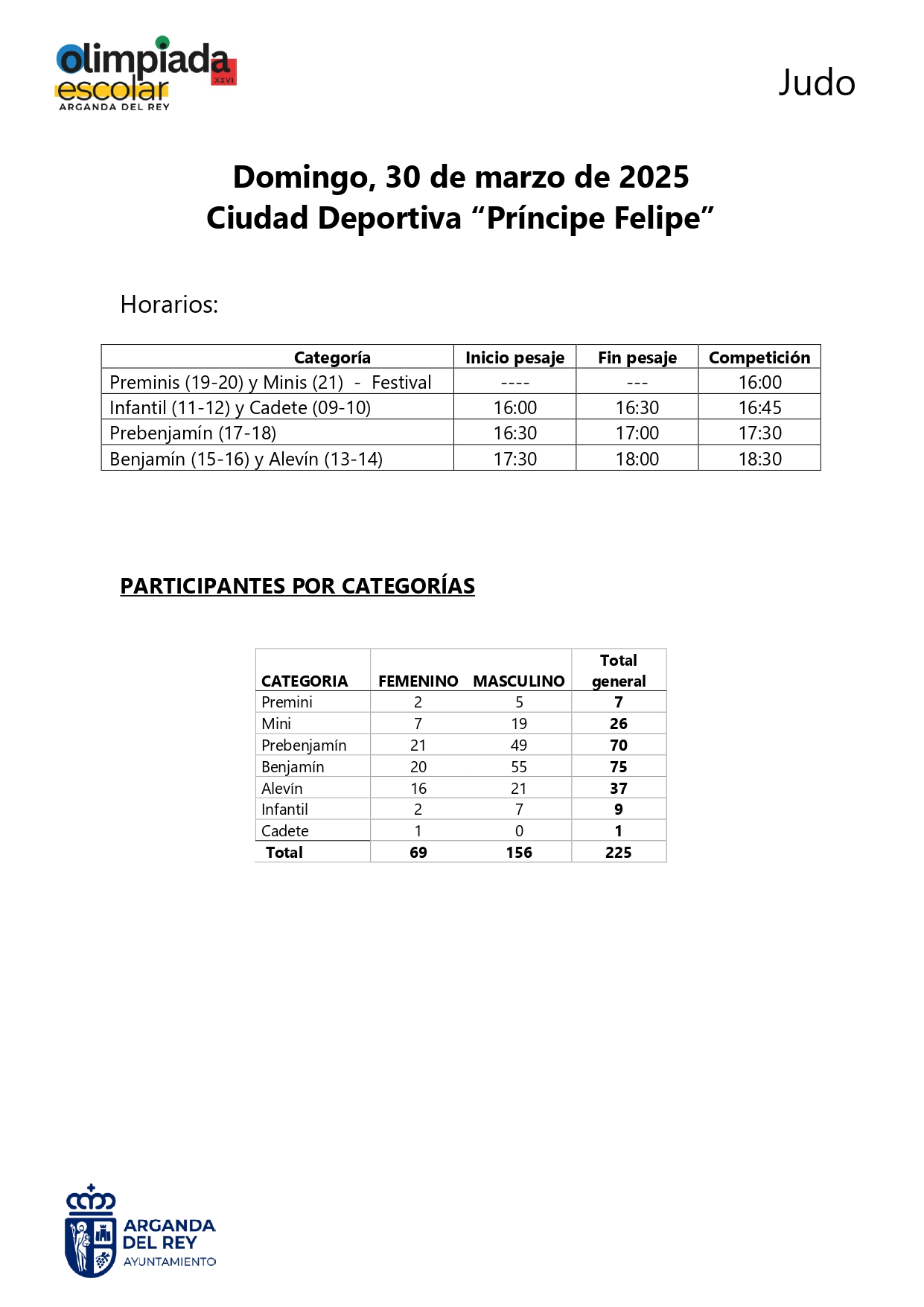 olimpiada escolar XXVI
ARGANDA DEL REY

Judo

Domingo, 30 de marzo de 2025
Ciudad Deportiva “Príncipe Felipe”

Horarios:

| Categoría | Inicio pesaje | Fin pesaje | Competición |
|---|---|---|---|
| Preminis (19-20) y Minis (21) - Festival | ---- | --- | 16:00 |
| Infantil (11-12) y Cadete (09-10) | 16:00 | 16:30 | 16:45 |
| Prebenjamín (17-18) | 16:30 | 17:00 | 17:30 |
| Benjamín (15-16) y Alevín (13-14) | 17:30 | 18:00 | 18:30 |

PARTICIPANTES POR CATEGORÍAS

| CATEGORIA | FEMENINO | MASCULINO | Total general |
|---|---|---|---|
| Premini | 2 | 5 | 7 |
| Mini | 7 | 19 | 26 |
| Prebenjamín | 21 | 49 | 70 |
| Benjamín | 20 | 55 | 75 |
| Alevín | 16 | 21 | 37 |
| Infantil | 2 | 7 | 9 |
| Cadete | 1 | 0 | 1 |
| Total | 69 | 156 | 225 |

ARGANDA DEL REY
AYUNTAMIENTO